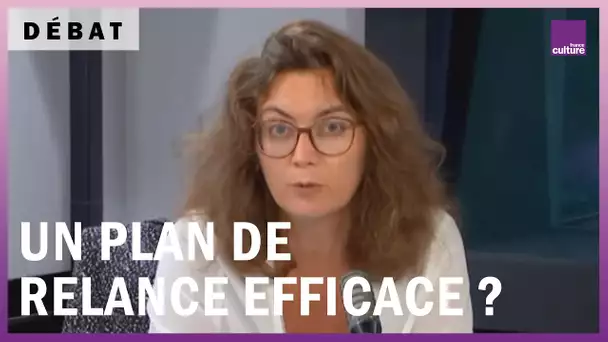 DÉBAT

france culture

UN PLAN DE RELANCE EFFICACE ?